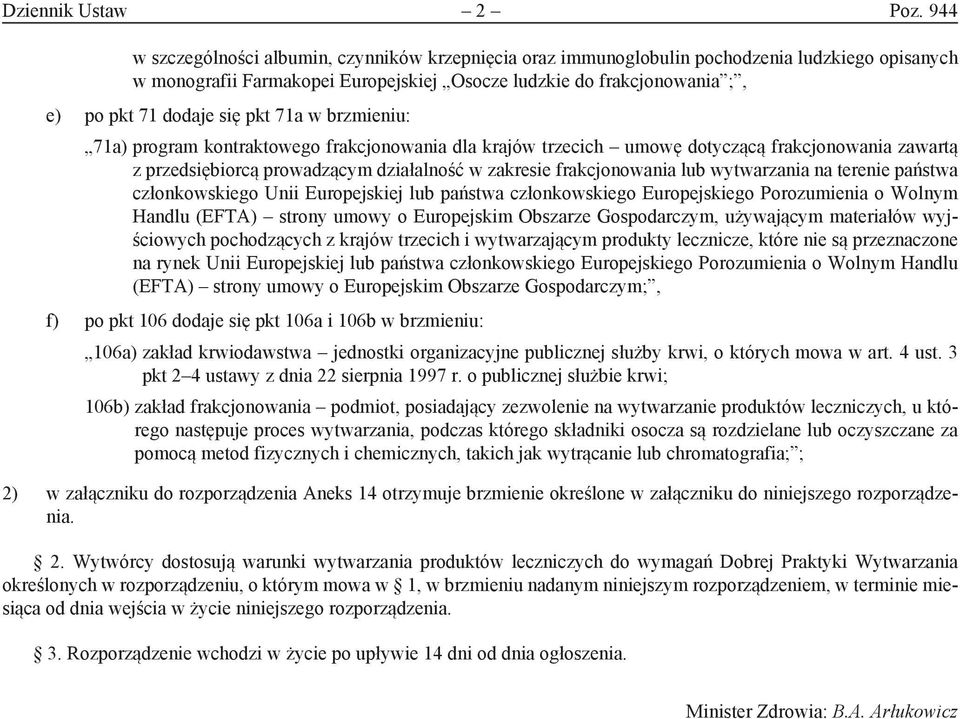 Dziennik Ustaw – 2 – Poz. 944

w szczególności albumin, czynników krzepnięcia oraz immunoglobulin pochodzenia ludzkiego opisanych w monografii Farmakopei Europejskiej „Osocze ludzkie do frakcjonowania”;”,

e) po pkt 71 dodaje się pkt 71a w brzmieniu:

„71a) program kontraktowego frakcjonowania dla krajów trzecich – umowę dotyczącą frakcjonowania zawartą z przedsiębiorcą prowadzącym działalność w zakresie frakcjonowania lub wytwarzania na terenie państwa członkowskiego Unii Europejskiej lub państwa członkowskiego Europejskiego Porozumienia o Wolnym Handlu (EFTA) – strony umowy o Europejskim Obszarze Gospodarczym, używającym materiałów wyjściowych pochodzących z krajów trzecich i wytwarzającym produkty lecznicze, które nie są przeznaczone na rynek Unii Europejskiej lub państwa członkowskiego Europejskiego Porozumienia o Wolnym Handlu (EFTA) – strony umowy o Europejskim Obszarze Gospodarczym;”,

f) po pkt 106 dodaje się pkt 106a i 106b w brzmieniu:

„106a) zakład krwiodawstwa – jednostki organizacyjne publicznej służby krwi, o których mowa w art. 4 ust. 3 pkt 2–4 ustawy z dnia 22 sierpnia 1997 r. o publicznej służbie krwi;

106b) zakład frakcjonowania – podmiot, posiadający zezwolenie na wytwarzanie produktów leczniczych, u którego następuje proces wytwarzania, podczas którego składniki osocza są rozdzielane lub oczyszczane za pomocą metod fizycznych i chemicznych, takich jak wytrącanie lub chromatografia;”;

2) w załączniku do rozporządzenia Aneks 14 otrzymuje brzmienie określone w załączniku do niniejszego rozporządzenia.

§ 2. Wytwórcy dostosują warunki wytwarzania produktów leczniczych do wymagań Dobrej Praktyki Wytwarzania określonych w rozporządzeniu, o którym mowa w § 1, w brzmieniu nadanym niniejszym rozporządzeniem, w terminie miesiąca od dnia wejścia w życie niniejszego rozporządzenia.

§ 3. Rozporządzenie wchodzi w życie po upływie 14 dni od dnia ogłoszenia.

Minister Zdrowia: B.A. Arłukowicz